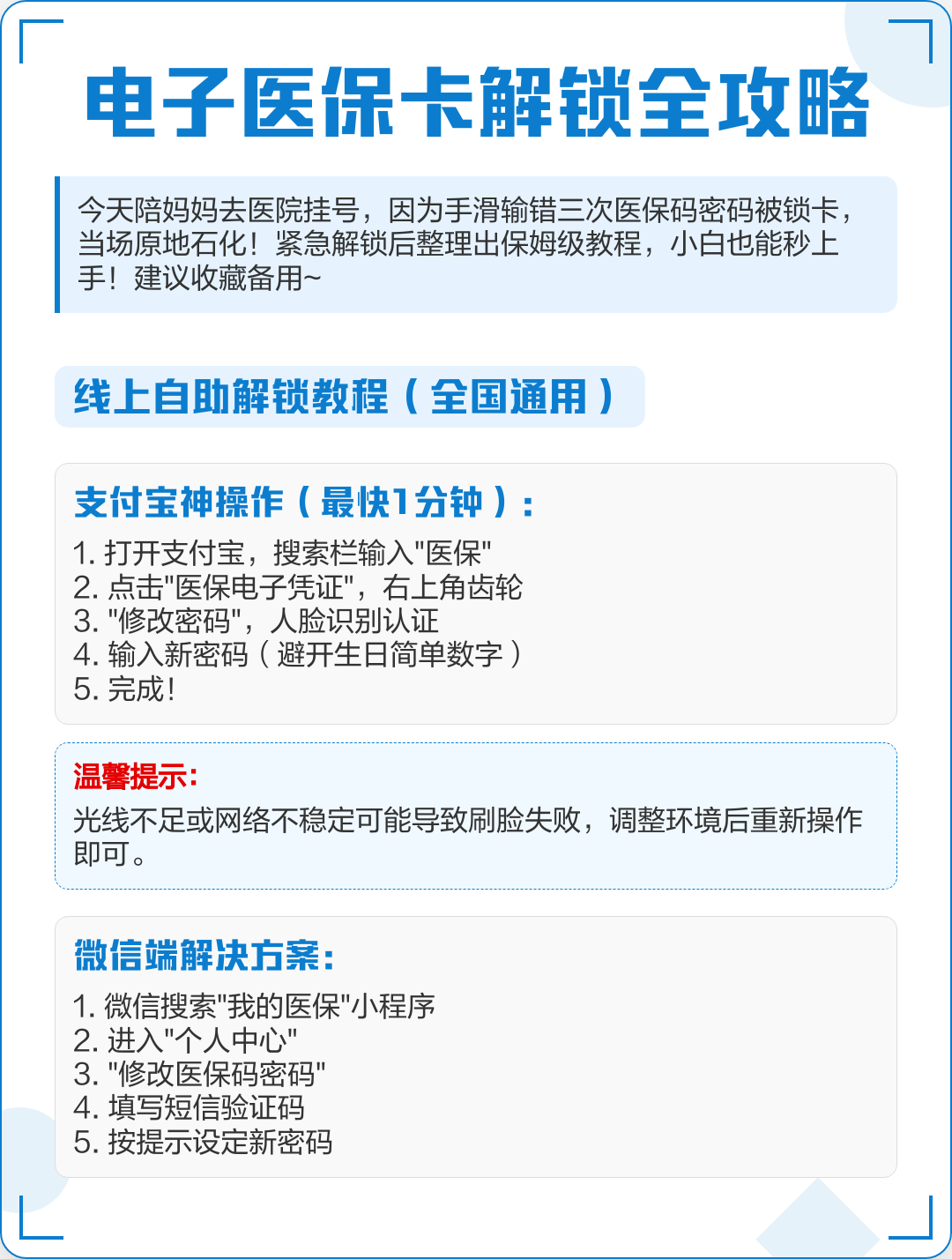 电子医保卡解锁全攻略

今天陪妈妈去医院挂号，因为手滑输错三次医保码密码被锁卡，当场原地石化！紧急解锁后整理出保姆级教程，小白也能秒上手！建议收藏备用~

线上自助解锁教程（全国通用）

支付宝神操作（最快1分钟）：

1. 打开支付宝，搜索栏输入"医保"
2. 点击"医保电子凭证"，右上角齿轮
3. "修改密码"，人脸识别认证
4. 输入新密码（避开生日简单数字）
5. 完成！

温馨提示：

光线不足或网络不稳定可能导致刷脸失败，调整环境后重新操作即可。

微信端解决方案：

1. 微信搜索"我的医保"小程序
2. 进入"个人中心"
3. "修改医保码密码"
4. 填写短信验证码
5. 按提示设定新密码